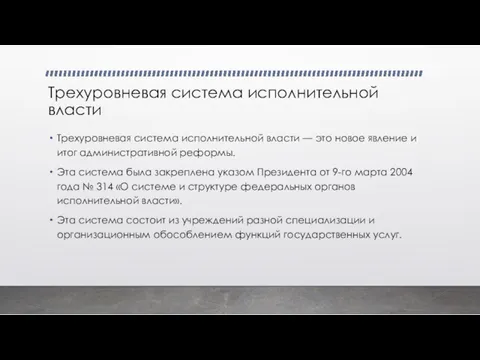 Трехуровневая система исполнительной власти

• Трехуровневая система исполнительной власти — это новое явление и итог административной реформы.

• Эта система была закреплена указом Президента от 9-го марта 2004 года № 314 «О системе и структуре федеральных органов исполнительной власти».

• Эта система состоит из учреждений разной специализации и организационным обособлением функций государственных услуг.